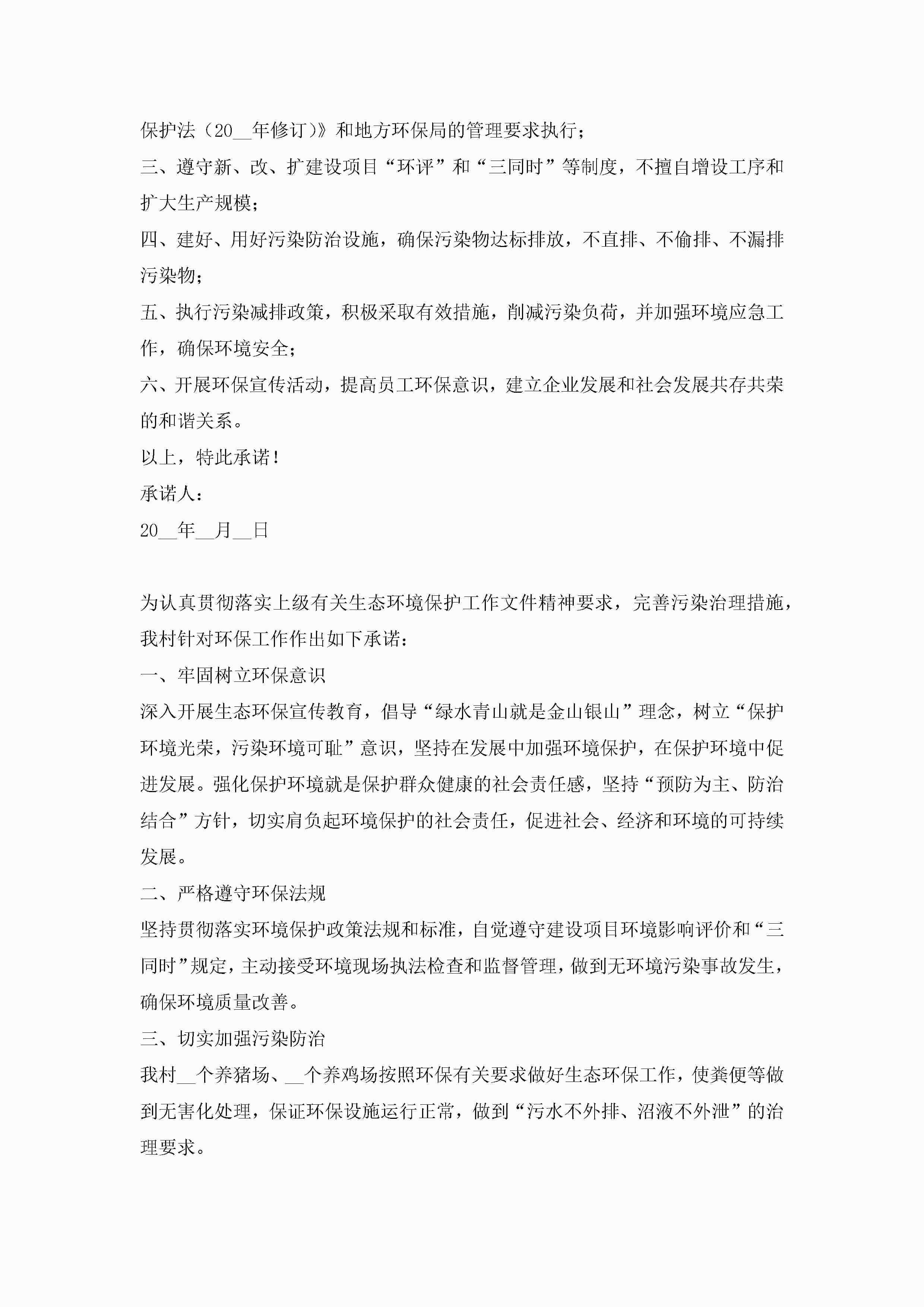 保护法（20__年修订)》和地方环保局的管理要求执行；
三、遵守新、改、扩建设项目“环评”和“三同时”等制度，不擅自增设工序和扩大生产规模；
四、建好、用好污染防治设施，确保污染物达标排放，不直排、不偷排、不漏排污染物；
五、执行污染减排政策，积极采取有效措施，削减污染负荷，并加强环境应急工作，确保环境安全；
六、开展环保宣传活动，提高员工环保意识，建立企业发展和社会发展共存共荣的和谐关系。
以上，特此承诺！
承诺人：
20__年__月__日

为认真贯彻落实上级有关生态环境保护工作文件精神要求，完善污染治理措施，我村针对环保工作作出如下承诺：
一、牢固树立环保意识
深入开展生态环保宣传教育，倡导“绿水青山就是金山银山”理念，树立“保护环境光荣，污染环境可耻”意识，坚持在发展中加强环境保护，在保护环境中促进发展。强化保护环境就是保护群众健康的社会责任感，坚持“预防为主、防治结合”方针，切实肩负起环境保护的社会责任，促进社会、经济和环境的可持续发展。
二、严格遵守环保法规
坚持贯彻落实环境保护政策法规和标准，自觉遵守建设项目环境影响评价和“三同时”规定，主动接受环境现场执法检查和监督管理，做到无环境污染事故发生，确保环境质量改善。
三、切实加强污染防治
我村__个养猪场、__个养鸡场按照环保有关要求做好生态环保工作，使粪便等做到无害化处理，保证环保设施运行正常，做到“污水不外排、沼液不外泄”的治理要求。